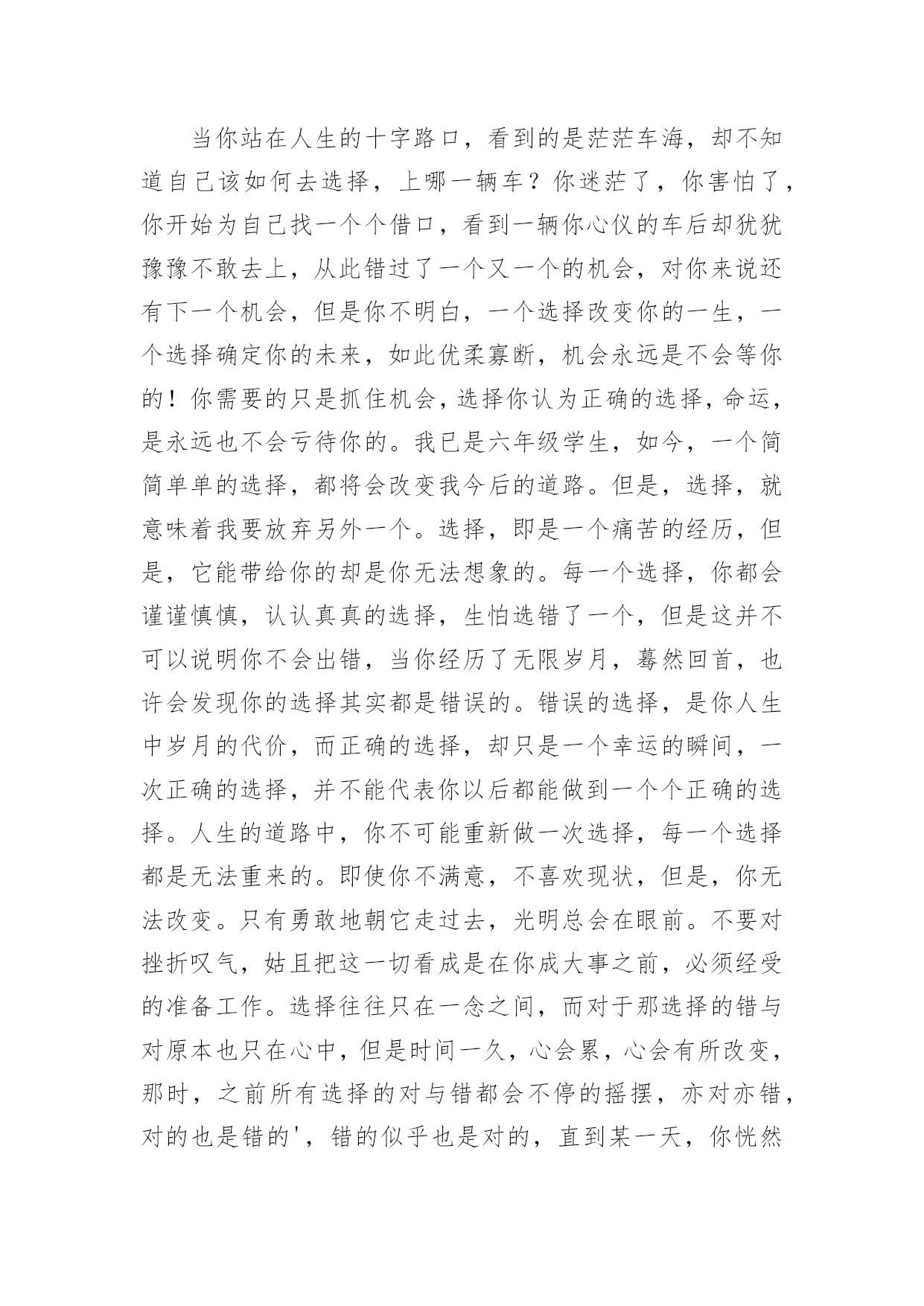 当你站在人生的十字路口，看到的是茫茫车海，却不知道自己该如何去选择，上哪一辆车？你迷茫了，你害怕了，你开始为自己找一个个借口，看到一辆你心仪的车后却犹犹豫豫不敢去上，从此错过了一个又一个的机会，对你来说还有下一个机会，但是你不明白，一个选择改变你的一生，一个选择确定你的未来，如此优柔寡断，机会永远是不会等你的！你需要的只是抓住机会，选择你认为正确的选择，命运，是永远也不会亏待你的。我已是六年级学生，如今，一个简简单单的选择，都将会改变我今后的道路。但是，选择，就意味着我要放弃另外一个。选择，即是一个痛苦的经历，但是，它能带给你的却是你无法想象的。每一个选择，你都会谨谨慎慎，认认真真的选择，生怕选错了一个，但是这并不可以说明你不会出错，当你经历了无限岁月，蓦然回首，也许会发现你的选择其实都是错误的。错误的选择，是你人生中岁月的代价，而正确的选择，却只是一个幸运的瞬间，一次正确的选择，并不能代表你以后都能做到一个个正确的选择。人生的道路中，你不可能重新做一次选择，每一个选择都是无法重来的。即使你不满意，不喜欢现状，但是，你无法改变。只有勇敢地朝它走过去，光明总会在眼前。不要对挫折叹气，姑且把这一切看成是在你成大事之前，必须经受的准备工作。选择往往只在一念之间，而对于那选择的错与对原本也只在心中，但是时间一久，心会累，心会有所改变，那时，之前所有选择的对与错都会不停的摇摆，亦对亦错，对的也是错的'，错的似乎也是对的，直到某一天，你恍然